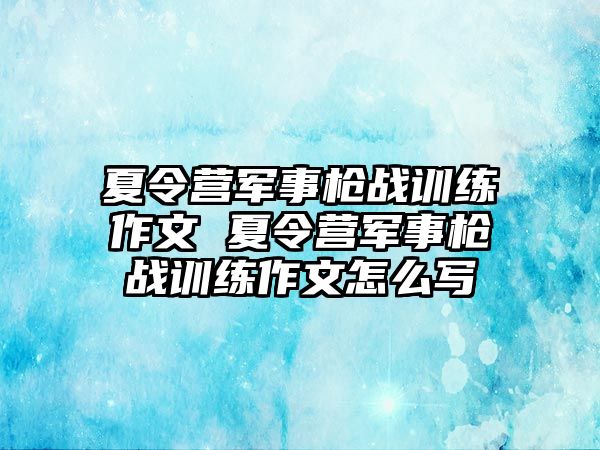 夏令营军事枪战训练作文 夏令营军事枪战训练作文怎么写